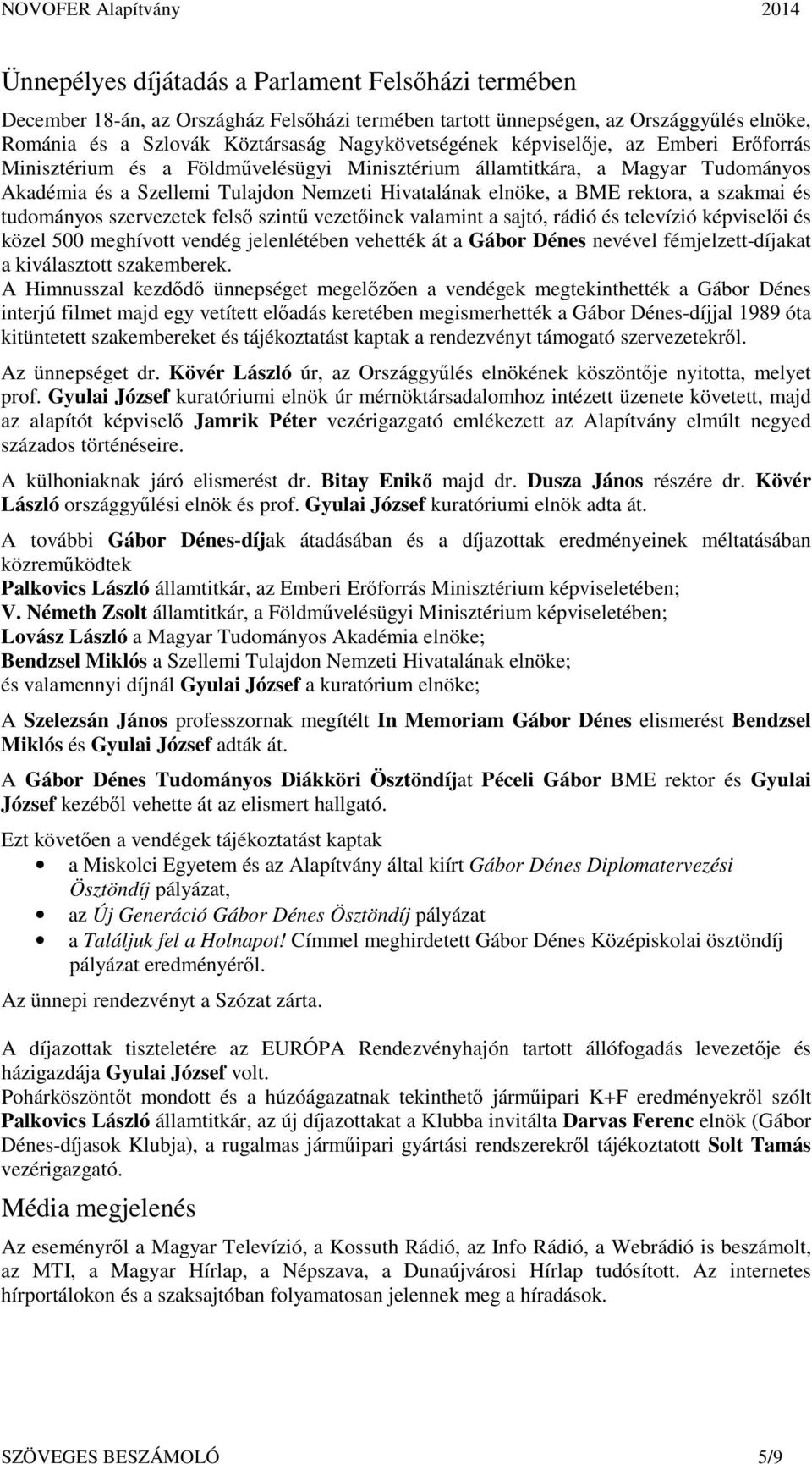 NOVOFER Alapítvány 2014

Ünnepélyes díjátadás a Parlament Felsőházi termében

December 18-án, az Országház Felsőházi termében tartott ünnepségen, az Országgyűlés elnöke, Románia és a Szlovák Köztársaság Nagykövetségének képviselője, az Emberi Erőforrás Minisztérium és a Földművelésügyi Minisztérium államtitkára, a Magyar Tudományos Akadémia és a Szellemi Tulajdon Nemzeti Hivatalának elnöke, a BME rektora, a szakmai és tudományos szervezetek felső szintű vezetőinek valamint a sajtó, rádió és televízió képviselői és közel 500 meghívott vendég jelenlétében vehették át a Gábor Dénes nevével fémjelzett-díjakat a kiválasztott szakemberek.
A Himnusszal kezdődő ünnepséget megelőzően a vendégek megtekinthették a Gábor Dénes interjú filmet majd egy vetített előadás keretében megismerhették a Gábor Dénes-díjjal 1989 óta kitüntetett szakembereket és tájékoztatást kaptak a rendezvényt támogató szervezetekről.

Az ünnepséget dr. Kövér László úr, az Országgyűlés elnökének köszöntője nyitotta, melyet prof. Gyulai József kuratóriumi elnök úr mérnöktársadalomhoz intézett üzenete követett, majd az alapítót képviselő Jamrik Péter vezérigazgató emlékezett az Alapítvány elmúlt negyed százados történéseire.

A külhoniaknak járó elismerést dr. Bitay Enikő majd dr. Dusza János részére dr. Kövér László országgyűlési elnök és prof. Gyulai József kuratóriumi elnök adta át.

A további Gábor Dénes-díjak átadásában és a díjazottak eredményeinek méltatásában közreműködtek
Palkovics László államtitkár, az Emberi Erőforrás Minisztérium képviseletében;
V. Németh Zsolt államtitkár, a Földművelésügyi Minisztérium képviseletében;
Lovász László a Magyar Tudományos Akadémia elnöke;
Bendzsel Miklós a Szellemi Tulajdon Nemzeti Hivatalának elnöke;
és valamennyi díjnál Gyulai József a kuratórium elnöke;

A Szelezsán János professzornak megítélt In Memoriam Gábor Dénes elismerést Bendzsel Miklós és Gyulai József adták át.

A Gábor Dénes Tudományos Diákköri Ösztöndíjat Péceli Gábor BME rektor és Gyulai József kezéből vehette át az elismert hallgató.

Ezt követően a vendégek tájékoztatást kaptak
• a Miskolci Egyetem és az Alapítvány által kiírt Gábor Dénes Diplomatervezési Ösztöndíj pályázat,
• az Új Generáció Gábor Dénes Ösztöndíj pályázat
• a Találjuk fel a Holnapot! Címmel meghirdetett Gábor Dénes Középiskolai ösztöndíj pályázat eredményéről.

Az ünnepi rendezvényt a Szózat zárta.

A díjazottak tiszteletére az EURÓPA Rendezvényhajón tartott állófogadás levezetője és házigazdája Gyulai József volt.
Pohárköszöntőt mondott és a húzóágazatnak tekinthető járműipari K+F eredményekről szólt Palkovics László államtitkár, az új díjazottakat a Klubba invitálta Darvas Ferenc elnök (Gábor Dénes-díjasok Klubja), a rugalmas járműipari gyártási rendszerekről tájékoztatott Solt Tamás vezérigazgató.

Média megjelenés

Az eseményről a Magyar Televízió, a Kossuth Rádió, az Info Rádió, a Webrádió is beszámolt, az MTI, a Magyar Hírlap, a Népszava, a Dunaújvárosi Hírlap tudósított. Az internetes hírportálokon és a szaksajtóban folyamatosan jelennek meg a híradások.

SZÖVEGES BESZÁMOLÓ 5/9